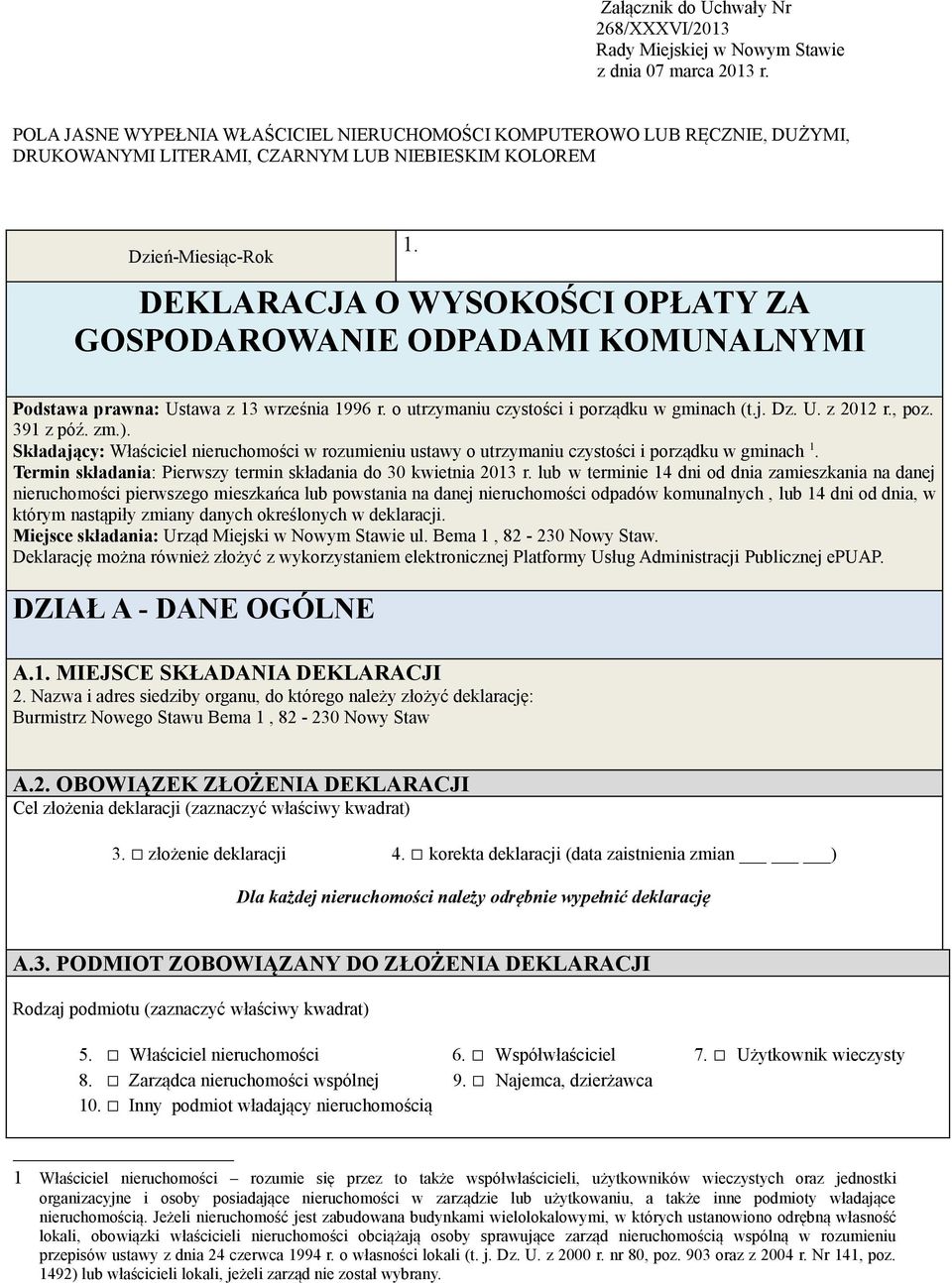 Załącznik do Uchwały Nr 268/XXXVI/2013
Rady Miejskiej w Nowym Stawie
z dnia 07 marca 2013 r.

POLA JASNE WYPEŁNIA WŁAŚCICIEL NIERUCHOMOŚCI KOMPUTEROWO LUB RĘCZNIE, DUŻYMI, DRUKOWANYMI LITERAMI, CZARNYM LUB NIEBIESKIM KOLOREM

Dzień-Miesiąc-Rok

1.

DEKLARACJA O WYSOKOŚCI OPŁATY ZA GOSPODAROWANIE ODPADAMI KOMUNALNYMI

Podstawa prawna: Ustawa z 13 września 1996 r. o utrzymaniu czystości i porządku w gminach (t.j. Dz. U. z 2012 r., poz. 391 z póź. zm.).
Składający: Właściciel nieruchomości w rozumieniu ustawy o utrzymaniu czystości i porządku w gminach $^1$.
Termin składania: Pierwszy termin składania do 30 kwietnia 2013 r. lub w terminie 14 dni od dnia zamieszkania na danej nieruchomości pierwszego mieszkańca lub powstania na danej nieruchomości odpadów komunalnych , lub 14 dni od dnia, w którym nastąpiły zmiany danych określonych w deklaracji.
Miejsce składania: Urząd Miejski w Nowym Stawie ul. Bema 1 , 82 - 230 Nowy Staw.
Deklarację można również złożyć z wykorzystaniem elektronicznej Platformy Usług Administracji Publicznej ePUAP.

DZIAŁ A - DANE OGÓLNE

A.1. MIEJSCE SKŁADANIA DEKLARACJI
2. Nazwa i adres siedziby organu, do którego należy złożyć deklarację:
Burmistrz Nowego Stawu Bema 1 , 82 - 230 Nowy Staw

A.2. OBOWIĄZEK ZŁOŻENIA DEKLARACJI
Cel złożenia deklaracji (zaznaczyć właściwy kwadrat)

3. □ złożenie deklaracji 4. □ korekta deklaracji (data zaistnienia zmian ___ ___ ___)

Dla każdej nieruchomości należy odrębnie wypełnić deklarację

A.3. PODMIOT ZOBOWIĄZANY DO ZŁOŻENIA DEKLARACJI

Rodzaj podmiotu (zaznaczyć właściwy kwadrat)

5. □ Właściciel nieruchomości 6. □ Współwłaściciel 7. □ Użytkownik wieczysty
8. □ Zarządca nieruchomości wspólnej 9. □ Najemca, dzierżawca
10. □ Inny podmiot władający nieruchomością

1 Właściciel nieruchomości – rozumie się przez to także współwłaścicieli, użytkowników wieczystych oraz jednostki organizacyjne i osoby posiadające nieruchomości w zarządzie lub użytkowaniu, a także inne podmioty władające nieruchomością. Jeżeli nieruchomość jest zabudowana budynkami wielolokalowymi, w których ustanowiono odrębną własność lokali, obowiązki właścicieli nieruchomości obciążają osoby sprawujące zarząd nieruchomością wspólną w rozumieniu przepisów ustawy z dnia 24 czerwca 1994 r. o własności lokali (t. j. Dz. U. z 2000 r. nr 80, poz. 903 oraz z 2004 r. Nr 141, poz. 1492) lub właścicieli lokali, jeżeli zarząd nie został wybrany.